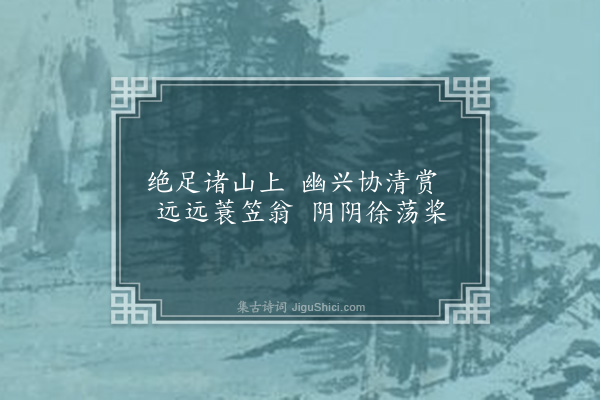 绝足诸山上 幽兴协清赏
远远蓑笠翁 阴阴徐荡桨

集古诗词 JiguShici.com